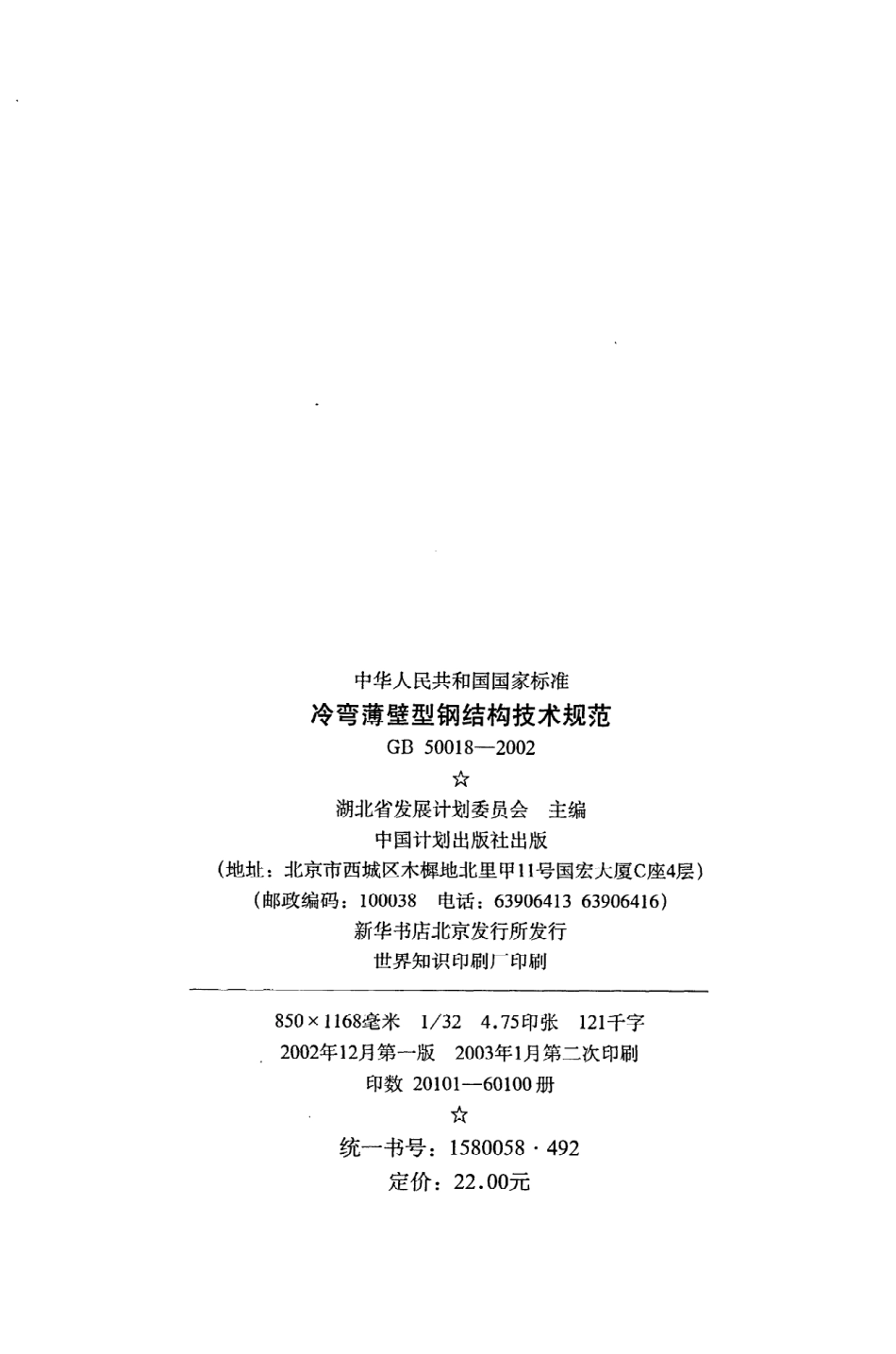 中华人民共和国国家标准

冷弯薄壁型钢结构技术规范

GB 50018—2002

☆

湖北省发展计划委员会 主编

中国计划出版社出版

（地址：北京市西城区木樨地北里甲11号国宏大厦C座4层）

（邮政编码：100038 电话：63906413 63906416）

新华书店北京发行所发行

世界知识印刷厂印刷

850×1168毫米 1/32 4.75印张 121千字

2002年12月第一版 2003年1月第二次印刷

印数 20101—60100册

☆

统一书号：1580058·492

定价：22.00元